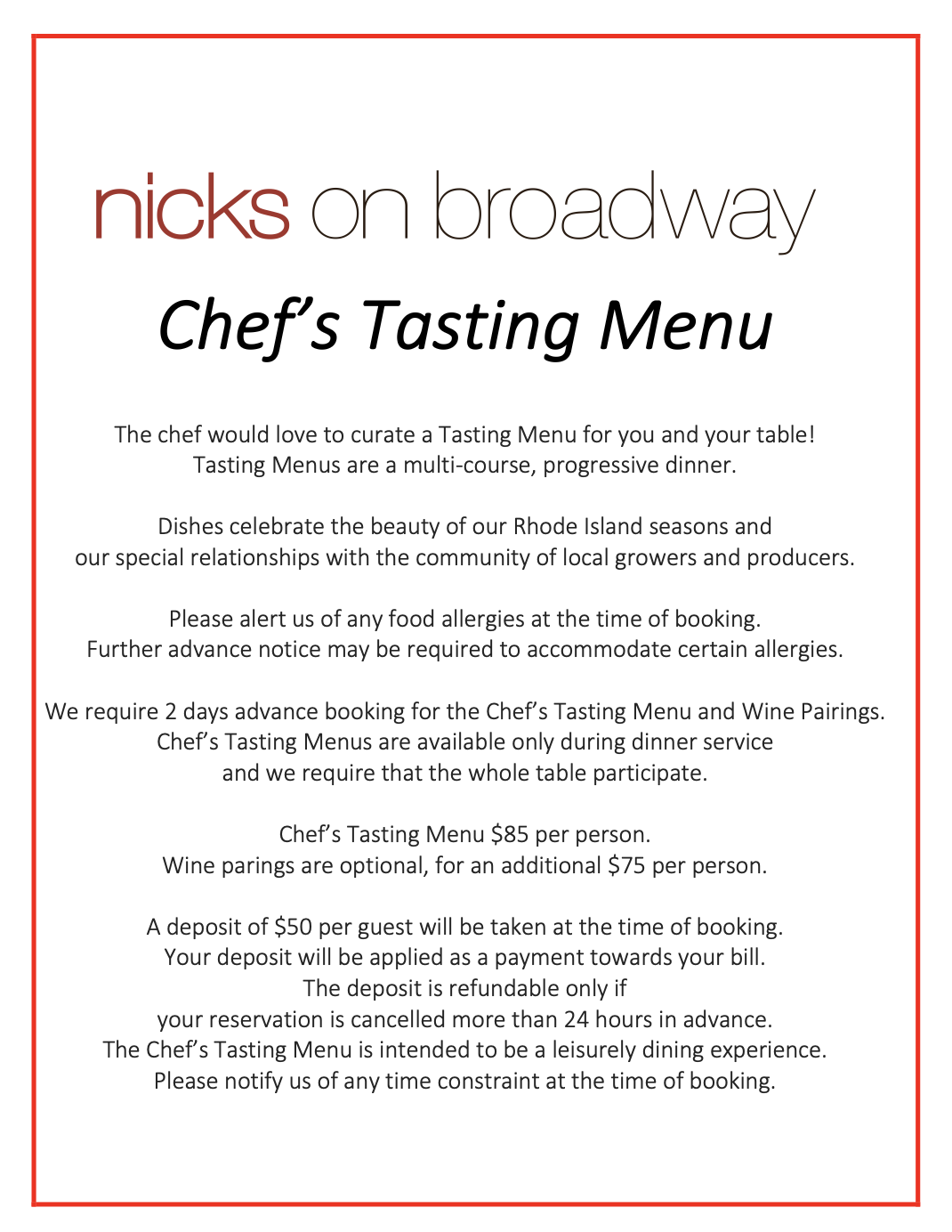 nicks on broadway

Chef's Tasting Menu

The chef would love to curate a Tasting Menu for you and your table! Tasting Menus are a multi-course, progressive dinner.

Dishes celebrate the beauty of our Rhode Island seasons and our special relationships with the community of local growers and producers.

Please alert us of any food allergies at the time of booking. Further advance notice may be required to accommodate certain allergies.

We require 2 days advance booking for the Chef's Tasting Menu and Wine Pairings. Chef's Tasting Menus are available only during dinner service and we require that the whole table participate.

Chef's Tasting Menu $85 per person. Wine parings are optional, for an additional $75 per person.

A deposit of $50 per guest will be taken at the time of booking. Your deposit will be applied as a payment towards your bill. The deposit is refundable only if your reservation is cancelled more than 24 hours in advance. The Chef's Tasting Menu is intended to be a leisurely dining experience. Please notify us of any time constraint at the time of booking.